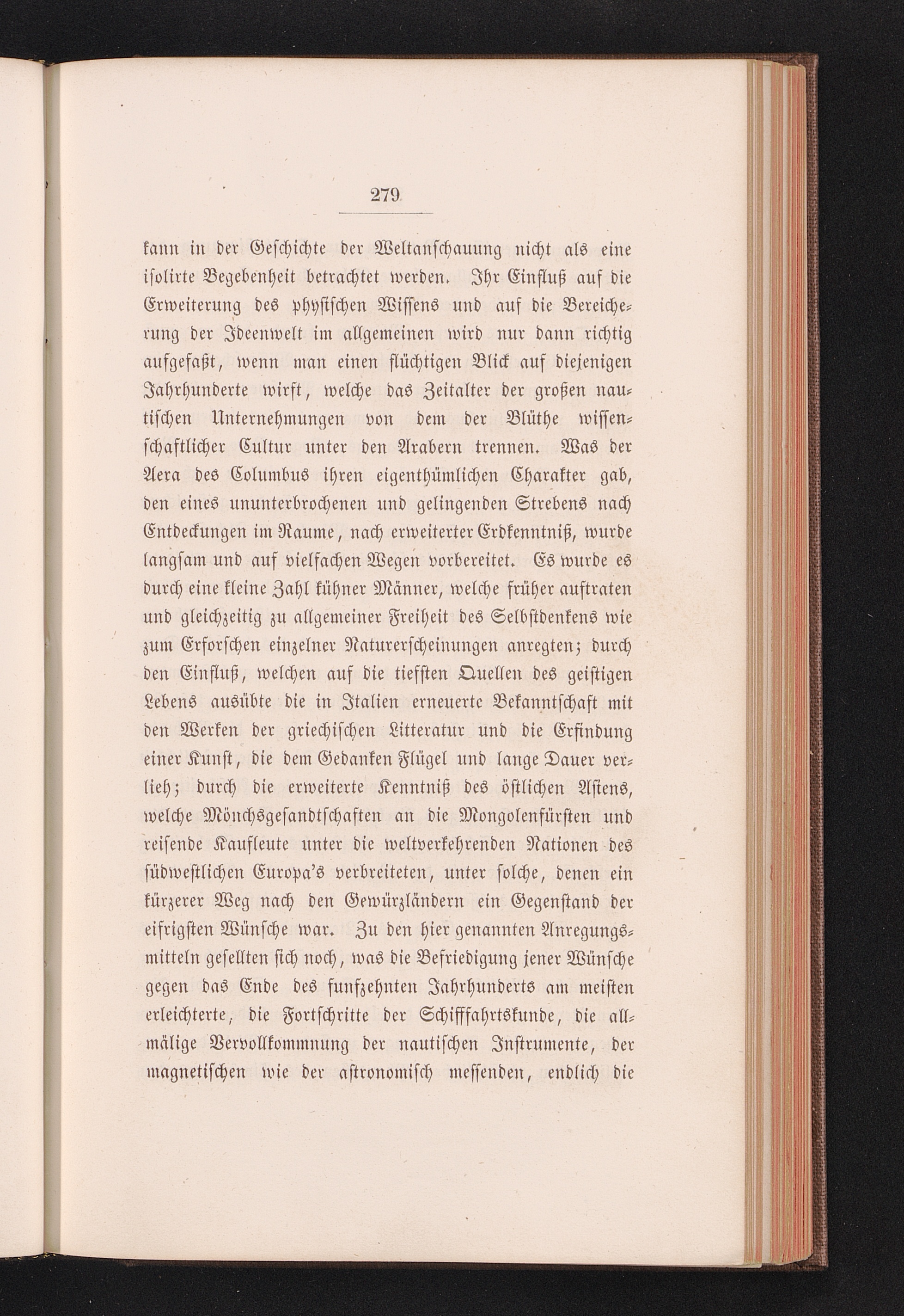 279

kann in der Geschichte der Weltanschauung nicht als eine isolirte Begebenheit betrachtet werden. Ihr Einfluß auf die Erweiterung des physischen Wissens und auf die Bereicherung der Ideenwelt im allgemeinen wird nur dann richtig aufgefaßt, wenn man einen flüchtigen Blick auf diejenigen Jahrhunderte wirft, welche das Zeitalter der großen nautischen Unternehmungen von dem der Blüthe wissenschaftlicher Cultur unter den Arabern trennen. Was der Aera des Columbus ihren eigenthümlichen Charakter gab, den eines ununterbrochenen und gelingenden Strebens nach Entdeckungen im Raume, nach erweiterter Erdkenntniß, wurde langsam und auf vielfachen Wegen vorbereitet. Es wurde es durch eine kleine Zahl kühner Männer, welche früher auftraten und gleichzeitig zu allgemeiner Freiheit des Selbstdenkens wie zum Erforschen einzelner Naturerscheinungen anregten; durch den Einfluß, welchen auf die tiefsten Quellen des geistigen Lebens ausübte die in Italien erneuerte Bekanntschaft mit den Werken der griechischen Litteratur und die Erfindung einer Kunst, die dem Gedanken Flügel und lange Dauer verlieh; durch die erweiterte Kenntniß des östlichen Asiens, welche Mönchsgesandtschaften an die Mongolenfürsten und reisende Kaufleute unter die weltverkehrenden Nationen des südwestlichen Europa's verbreiteten, unter solche, denen ein kürzerer Weg nach den Gewürzländern ein Gegenstand der eifrigsten Wünsche war. Zu den hier genannten Anregungsmitteln gesellten sich noch, was die Befriedigung jener Wünsche gegen das Ende des funfzehnten Jahrhunderts am meisten erleichterte, die Fortschritte der Schifffahrtskunde, die allmälige Vervollkommnung der nautischen Instrumente, der magnetischen wie der astronomisch messenden, endlich die